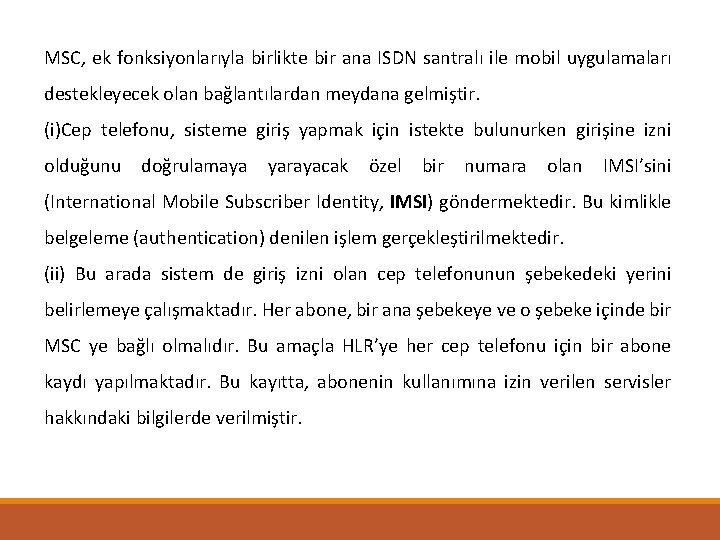 MSC, ek fonksiyonlarıyla birlikte bir ana ISDN santralı ile mobil uygulamaları destekleyecek olan bağlantılardan meydana gelmiştir.

(i)Cep telefonu, sisteme giriş yapmak için istekte bulunurken girişine izni olduğunu doğrulamaya yarayacak özel bir numara olan IMSI'sini (International Mobile Subscriber Identity, IMSI) göndermektedir. Bu kimlikle belgeleme (authentication) denilen işlem gerçekleştirilmektedir.

(ii) Bu arada sistem de giriş izni olan cep telefonunun şebekedeki yerini belirlemeye çalışmaktadır. Her abone, bir ana şebekeye ve o şebeke içinde bir MSC ye bağlı olmalıdır. Bu amaçla HLR'ye her cep telefonu için bir abone kaydı yapılmaktadır. Bu kayıtta, abonenin kullanımına izin verilen servisler hakkındaki bilgilerde verilmiştir.